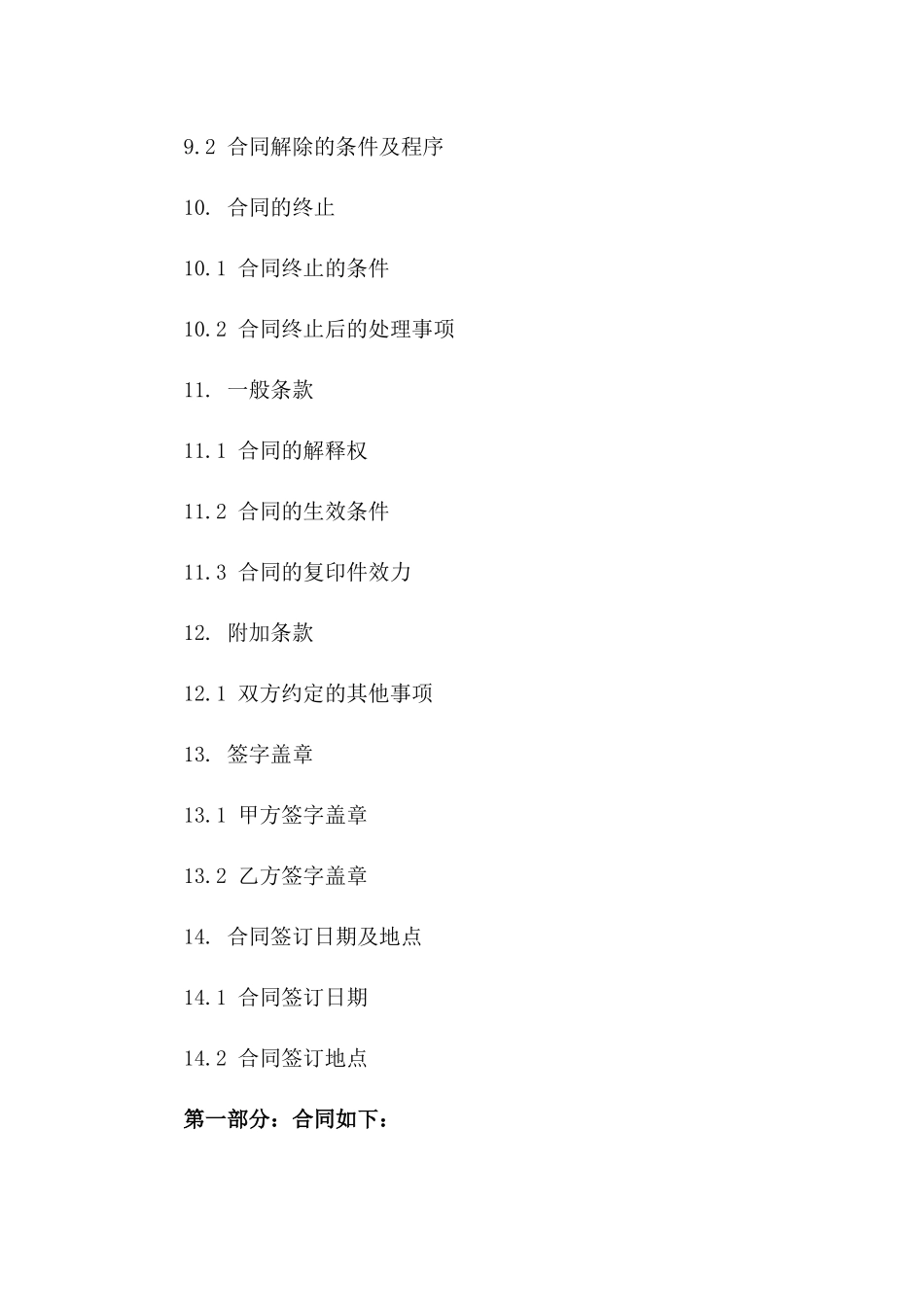 9.2 合同解除的条件及程序

10. 合同的终止

10.1 合同终止的条件

10.2 合同终止后的处理事项

11. 一般条款

11.1 合同的解释权

11.2 合同的生效条件

11.3 合同的复印件效力

12. 附加条款

12.1 双方约定的其他事项

13. 签字盖章

13.1 甲方签字盖章

13.2 乙方签字盖章

14. 合同签订日期及地点

14.1 合同签订日期

14.2 合同签订地点

第一部分：合同如下：